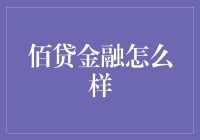 佰贷金融怎么样